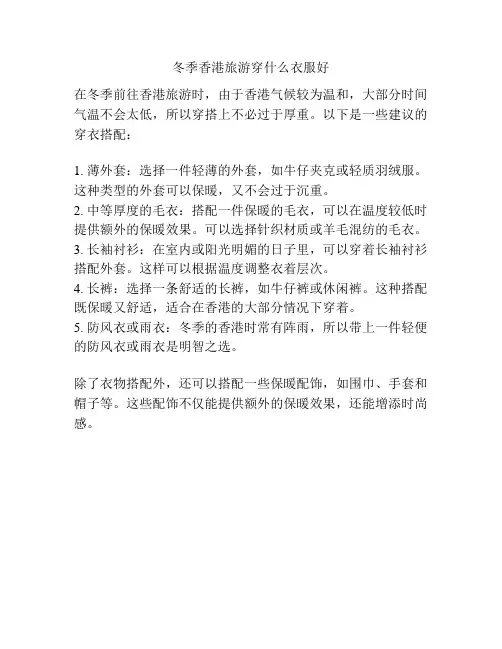 冬季香港旅游穿什么衣服好

在冬季前往香港旅游时，由于香港气候较为温和，大部分时间气温不会太低，所以穿搭上不必过于厚重。以下是一些建议的穿衣搭配：

1. 薄外套：选择一件轻薄的外套，如牛仔夹克或轻质羽绒服。这种类型的外套可以保暖，又不会过于沉重。
2. 中等厚度的毛衣：搭配一件保暖的毛衣，可以在温度较低时提供额外的保暖效果。可以选择针织材质或羊毛混纺的毛衣。
3. 长袖衬衫：在室内或阳光明媚的日子里，可以穿着长袖衬衫搭配外套。这样可以根据温度调整衣着层次。
4. 长裤：选择一条舒适的长裤，如牛仔裤或休闲裤。这种搭配既保暖又舒适，适合在香港的大部分情况下穿着。
5. 防风衣或雨衣：冬季的香港时常有阵雨，所以带上一件轻便的防风衣或雨衣是明智之选。

除了衣物搭配外，还可以搭配一些保暖配饰，如围巾、手套和帽子等。这些配饰不仅能提供额外的保暖效果，还能增添时尚感。